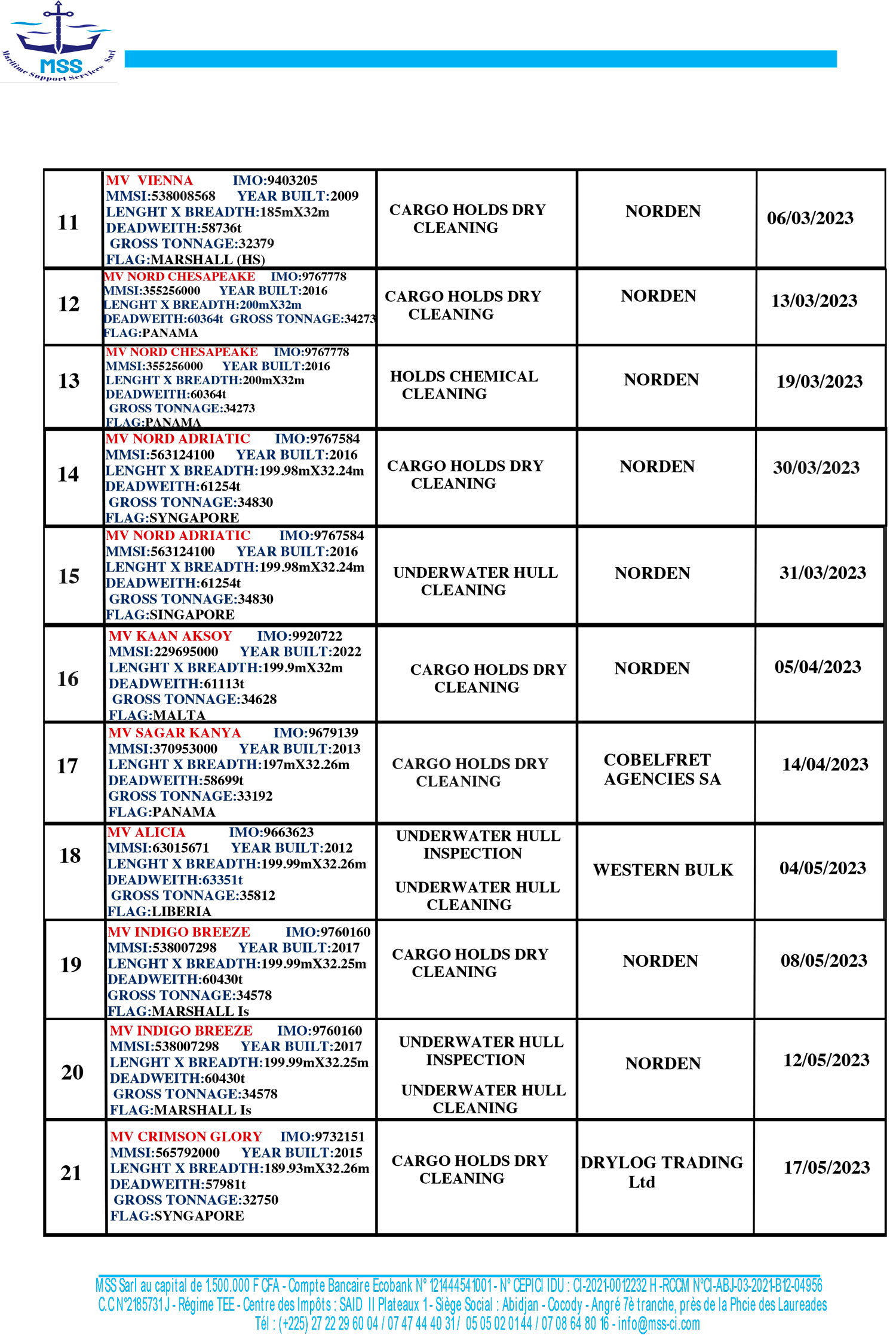 MSS
Maritime Support Services Sarl

| 11 | MV VIENNA IMO:9403205 MMSI:538008568 YEAR BUILT:2009 LENGHT X BREADTH:185mX32m DEADWEITH:58736t GROSS TONNAGE:32379 FLAG:MARSHALL (HS) | CARGO HOLDS DRY CLEANING | NORDEN | 06/03/2023 |
|---|---|---|---|---|
| 12 | MV NORD CHESAPEAKE IMO:9767778 MMSI:355256000 YEAR BUILT:2016 LENGHT X BREADTH:200mX32m DEADWEITH:60364t GROSS TONNAGE:34273 FLAG:PANAMA | CARGO HOLDS DRY CLEANING | NORDEN | 13/03/2023 |
| 13 | MV NORD CHESAPEAKE IMO:9767778 MMSI:355256000 YEAR BUILT:2016 LENGHT X BREADTH:200mX32m DEADWEITH:60364t GROSS TONNAGE:34273 FLAG:PANAMA | HOLDS CHEMICAL CLEANING | NORDEN | 19/03/2023 |
| 14 | MV NORD ADRIATIC IMO:9767584 MMSI:563124100 YEAR BUILT:2016 LENGHT X BREADTH:199.98mX32.24m DEADWEITH:61254t GROSS TONNAGE:34830 FLAG:SYNGAPORE | CARGO HOLDS DRY CLEANING | NORDEN | 30/03/2023 |
| 15 | MV NORD ADRIATIC IMO:9767584 MMSI:563124100 YEAR BUILT:2016 LENGHT X BREADTH:199.98mX32.24m DEADWEITH:61254t GROSS TONNAGE:34830 FLAG:SINGAPORE | UNDERWATER HULL CLEANING | NORDEN | 31/03/2023 |
| 16 | MV KAAN AKSOY IMO:9920722 MMSI:229695000 YEAR BUILT:2022 LENGHT X BREADTH:199.9mX32m DEADWEITH:61113t GROSS TONNAGE:34628 FLAG:MALTA | CARGO HOLDS DRY CLEANING | NORDEN | 05/04/2023 |
| 17 | MV SAGAR KANYA IMO:9679139 MMSI:370953000 YEAR BUILT:2013 LENGHT X BREADTH:197mX32.26m DEADWEITH:58699t GROSS TONNAGE:33192 FLAG:PANAMA | CARGO HOLDS DRY CLEANING | COBELFRET AGENCIES SA | 14/04/2023 |
| 18 | MV ALICIA IMO:9663623 MMSI:63015671 YEAR BUILT:2012 LENGHT X BREADTH:199.99mX32.26m DEADWEITH:63351t GROSS TONNAGE:35812 FLAG:LIBERIA | UNDERWATER HULL INSPECTION UNDERWATER HULL CLEANING | WESTERN BULK | 04/05/2023 |
| 19 | MV INDIGO BREEZE IMO:9760160 MMSI:538007298 YEAR BUILT:2017 LENGHT X BREADTH:199.99mX32.25m DEADWEITH:60430t GROSS TONNAGE:34578 FLAG:MARSHALL Is | CARGO HOLDS DRY CLEANING | NORDEN | 08/05/2023 |
| 20 | MV INDIGO BREEZE IMO:9760160 MMSI:538007298 YEAR BUILT:2017 LENGHT X BREADTH:199.99mX32.25m DEADWEITH:60430t GROSS TONNAGE:34578 FLAG:MARSHALL Is | UNDERWATER HULL INSPECTION UNDERWATER HULL CLEANING | NORDEN | 12/05/2023 |
| 21 | MV CRIMSON GLORY IMO:9732151 MMSI:565792000 YEAR BUILT:2015 LENGHT X BREADTH:189.93mX32.26m DEADWEITH:57981t GROSS TONNAGE:32750 FLAG:SYNGAPORE | CARGO HOLDS DRY CLEANING | DRYLOG TRADING Ltd | 17/05/2023 |

MSS Sarl au capital de 1.500.000 F CFA - Compte Bancaire Ecobank N° 121444541001 - N° CEPICI IDU : CI-2021-0012232 H -RCCM N°CI-ABJ-03-2021-B12-04956
C.C N°2185731 J - Régime TEE - Centre des Impôts : SAID II Plateaux 1 - Siège Social : Abidjan - Cocody - Angré 7è tranche, près de la Phcie des Laureades
Tél : (+225) 27 22 29 60 04 / 07 47 44 40 31 / 05 05 02 01 44 / 07 08 64 80 16 - info@mss-ci.com